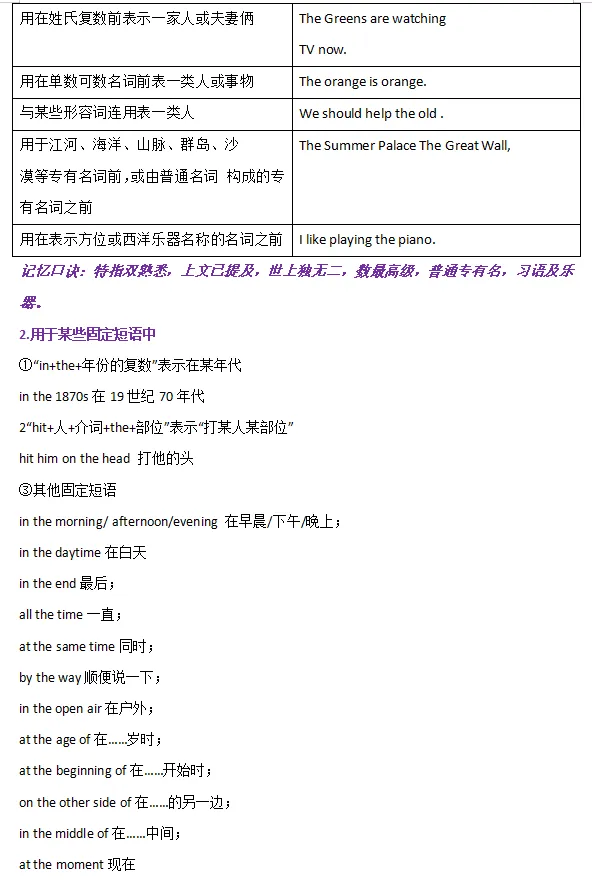 | 用在姓氏复数前表示一家人或夫妻俩 | The Greens are watching TV now. |
|---|---|
| 用在单数可数名词前表一类人或事物 | The orange is orange. |
| 与某些形容词连用表一类人 | We should help the old . |
| 用于江河、海洋、山脉、群岛、沙漠等专有名词前，或由普通名词 构成的专有名词之前 | The Summer Palace The Great Wall, |
| 用在表示方位或西洋乐器名称的名词之前 | I like playing the piano. |

记忆口诀：特指双熟悉，上文已提及，世上独无二，数最高级，普通专有名，习语及乐器。

2.用于某些固定短语中

①"in+the+年份的复数"表示在某年代

in the 1870s 在 19 世纪 70 年代

2"hit+人+介词+the+部位"表示"打某人某部位"

hit him on the head 打他的头

③其他固定短语

in the morning/ afternoon/evening 在早晨/下午/晚上；

in the daytime 在白天

in the end 最后；

all the time 一直；

at the same time 同时；

by the way 顺便说一下；

in the open air 在户外；

at the age of 在......岁时；

at the beginning of 在......开始时；

on the other side of 在......的另一边；

in the middle of 在......中间；

at the moment 现在